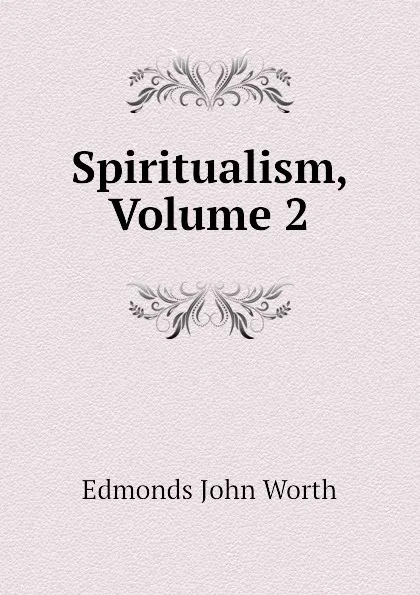 Spiritualism, Volume 2

Edmonds John Worth